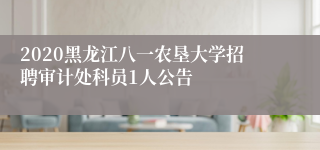 2020黑龙江八一农垦大学招聘审计处科员1人公告